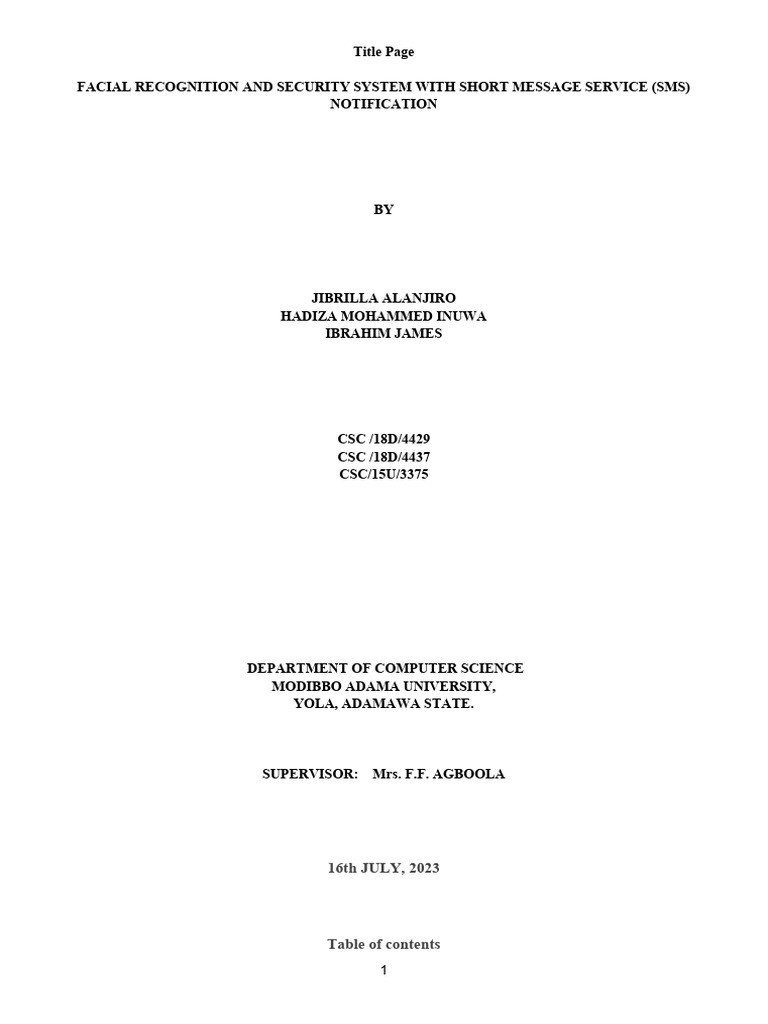 Title Page

FACIAL RECOGNITION AND SECURITY SYSTEM WITH SHORT MESSAGE SERVICE (SMS) NOTIFICATION

BY

JIBRILLA ALANJIRO
HADIZA MOHAMMED INUWA
IBRAHIM JAMES

CSC /18D/4429
CSC /18D/4437
CSC/15U/3375

DEPARTMENT OF COMPUTER SCIENCE
MODIBBO ADAMA UNIVERSITY,
YOLA, ADAMAWA STATE.

SUPERVISOR: Mrs. F.F. AGBOOLA

16th JULY, 2023

Table of contents

1